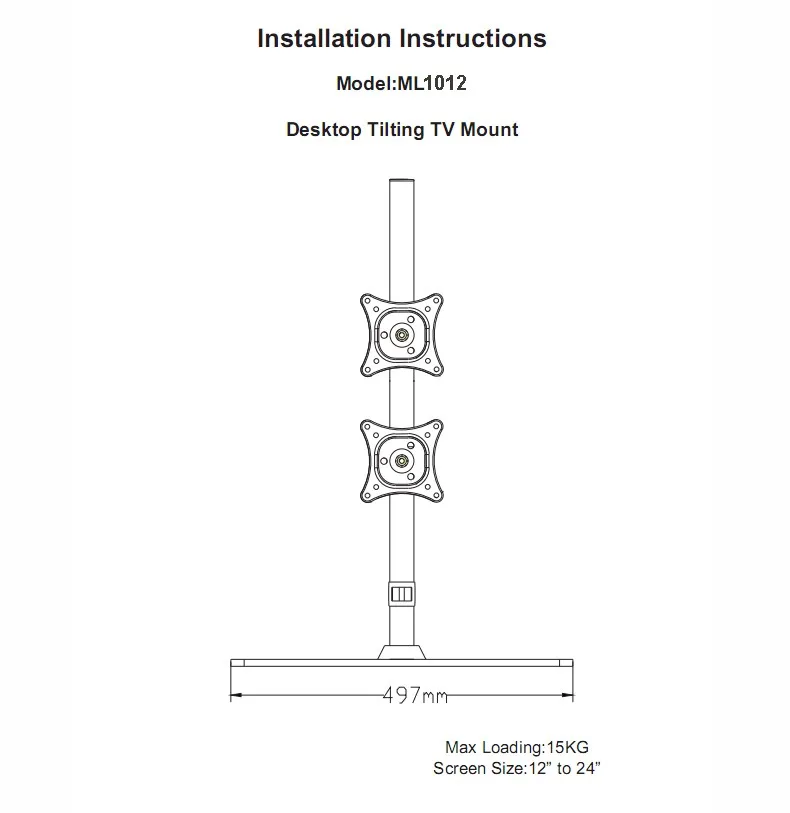 Installation Instructions

Model:ML1012

Desktop Tilting TV Mount

497mm

Max Loading:15KG
Screen Size:12” to 24”